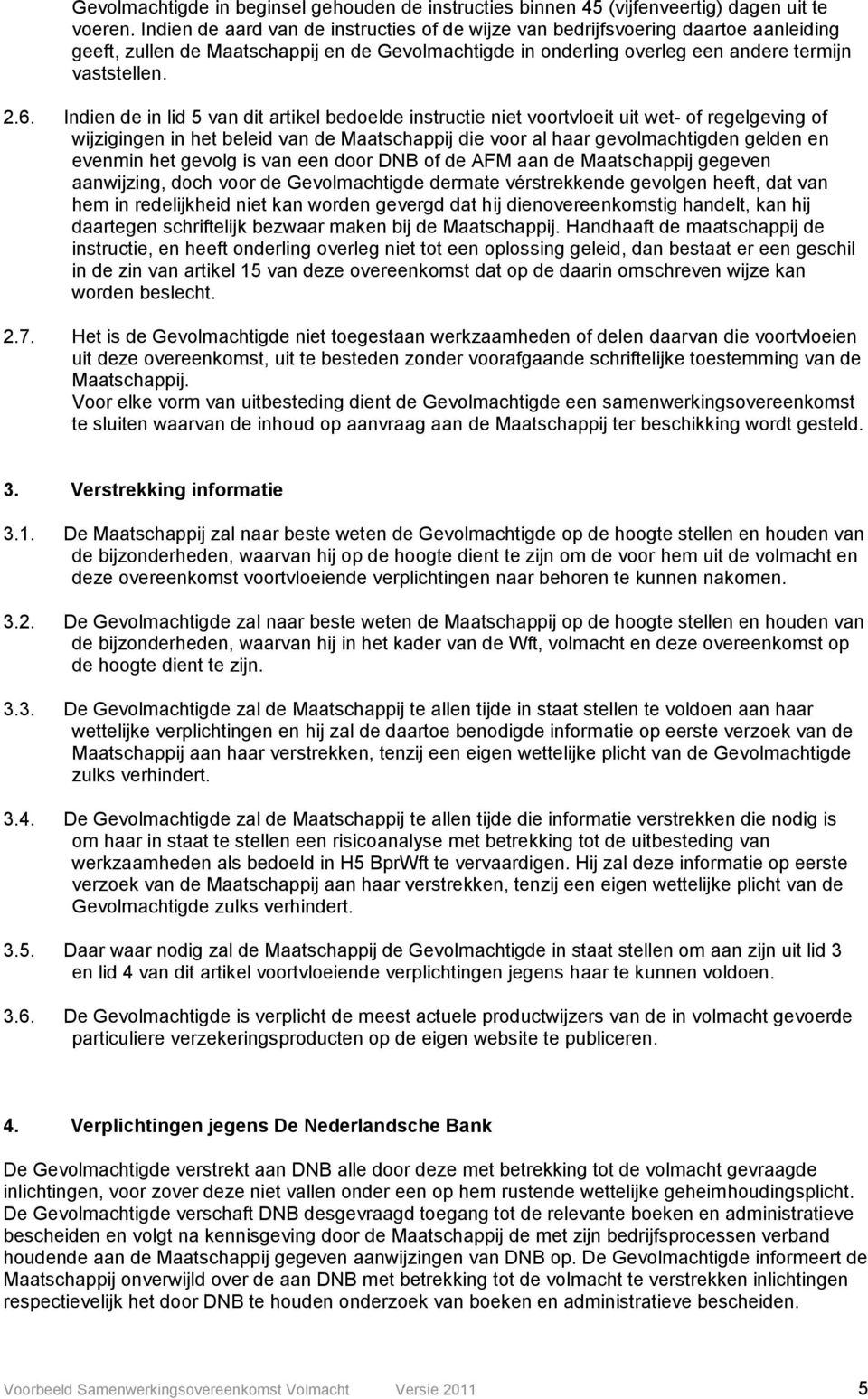 Gevolmachtigde in beginsel gehouden de instructies binnen 45 (vijfenveertig) dagen uit te voeren. Indien de aard van de instructies of de wijze van bedrijfsvoering daartoe aanleiding geeft, zullen de Maatschappij en de Gevolmachtigde in onderling overleg een andere termijn vaststellen.

2.6. Indien de in lid 5 van dit artikel bedoelde instructie niet voortvloeit uit wet- of regelgeving of wijzigingen in het beleid van de Maatschappij die voor al haar gevolmachtigden gelden en evenmin het gevolg is van een door DNB of de AFM aan de Maatschappij gegeven aanwijzing, doch voor de Gevolmachtigde dermate vérstrekkende gevolgen heeft, dat van hem in redelijkheid niet kan worden gevergd dat hij dienovereenkomstig handelt, kan hij daartegen schriftelijk bezwaar maken bij de Maatschappij. Handhaaft de maatschappij de instructie, en heeft onderling overleg niet tot een oplossing geleid, dan bestaat er een geschil in de zin van artikel 15 van deze overeenkomst dat op de daarin omschreven wijze kan worden beslecht.

2.7. Het is de Gevolmachtigde niet toegestaan werkzaamheden of delen daarvan die voortvloeien uit deze overeenkomst, uit te besteden zonder voorafgaande schriftelijke toestemming van de Maatschappij.
Voor elke vorm van uitbesteding dient de Gevolmachtigde een samenwerkingsovereenkomst te sluiten waarvan de inhoud op aanvraag aan de Maatschappij ter beschikking wordt gesteld.

3. Verstrekking informatie

3.1. De Maatschappij zal naar beste weten de Gevolmachtigde op de hoogte stellen en houden van de bijzonderheden, waarvan hij op de hoogte dient te zijn om de voor hem uit de volmacht en deze overeenkomst voortvloeiende verplichtingen naar behoren te kunnen nakomen.

3.2. De Gevolmachtigde zal naar beste weten de Maatschappij op de hoogte stellen en houden van de bijzonderheden, waarvan hij in het kader van de Wft, volmacht en deze overeenkomst op de hoogte dient te zijn.

3.3. De Gevolmachtigde zal de Maatschappij te allen tijde in staat stellen te voldoen aan haar wettelijke verplichtingen en hij zal de daartoe benodigde informatie op eerste verzoek van de Maatschappij aan haar verstrekken, tenzij een eigen wettelijke plicht van de Gevolmachtigde zulks verhindert.

3.4. De Gevolmachtigde zal de Maatschappij te allen tijde die informatie verstrekken die nodig is om haar in staat te stellen een risicoanalyse met betrekking tot de uitbesteding van werkzaamheden als bedoeld in H5 BprWft te vervaardigen. Hij zal deze informatie op eerste verzoek van de Maatschappij aan haar verstrekken, tenzij een eigen wettelijke plicht van de Gevolmachtigde zulks verhindert.

3.5. Daar waar nodig zal de Maatschappij de Gevolmachtigde in staat stellen om aan zijn uit lid 3 en lid 4 van dit artikel voortvloeiende verplichtingen jegens haar te kunnen voldoen.

3.6. De Gevolmachtigde is verplicht de meest actuele productwijzers van de in volmacht gevoerde particuliere verzekeringsproducten op de eigen website te publiceren.

4. Verplichtingen jegens De Nederlandsche Bank

De Gevolmachtigde verstrekt aan DNB alle door deze met betrekking tot de volmacht gevraagde inlichtingen, voor zover deze niet vallen onder een op hem rustende wettelijke geheimhoudingsplicht. De Gevolmachtigde verschaft DNB desgevraagd toegang tot de relevante boeken en administratieve bescheiden en volgt na kennisgeving door de Maatschappij de met zijn bedrijfsprocessen verband houdende aan de Maatschappij gegeven aanwijzingen van DNB op. De Gevolmachtigde informeert de Maatschappij onverwijld over de aan DNB met betrekking tot de volmacht te verstrekken inlichtingen respectievelijk het door DNB te houden onderzoek van boeken en administratieve bescheiden.

Voorbeeld Samenwerkingsovereenkomst Volmacht Versie 2011 5